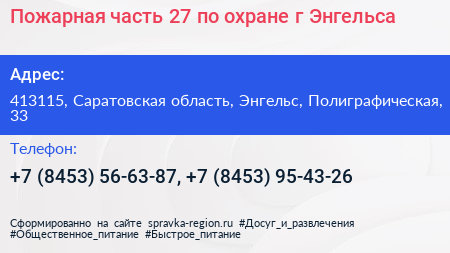 Пожарная часть 27 по охране г Энгельса

Адрес:

413115, Саратовская область, Энгельс, Полиграфическая, 33

Телефон:

+7 (8453) 56-63-87, +7 (8453) 95-43-26

Сформированно на сайте spravka-region.ru #Досуг_и_развлечения #Общественное_питание #Быстрое_питание